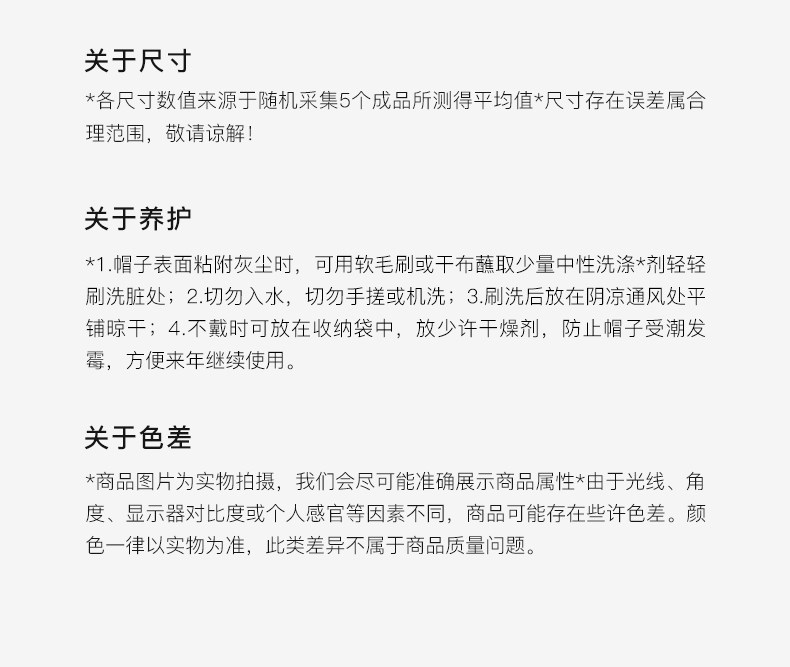 关于尺寸

*各尺寸数值来源于随机采集5个成品所测得平均值*尺寸存在误差属合理范围，敬请谅解！

关于养护

*1.帽子表面粘附灰尘时，可用软毛刷或干布蘸取少量中性洗涤*剂轻轻刷洗脏处；2.切勿入水，切勿手搓或机洗；3.刷洗后放在阴凉通风处平铺晾干；4.不戴时可放在收纳袋中，放少许干燥剂，防止帽子受潮发霉，方便来年继续使用。

关于色差

*商品图片为实物拍摄，我们会尽可能准确展示商品属性*由于光线、角度、显示器对比度或个人感官等因素不同，商品可能存在些许色差。颜色一律以实物为准，此类差异不属于商品质量问题。